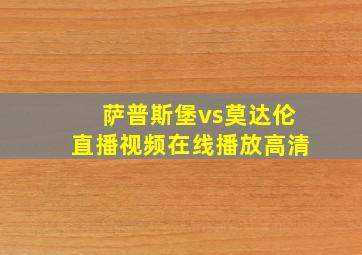 萨普斯堡vs莫达伦
直播视频在线播放高清